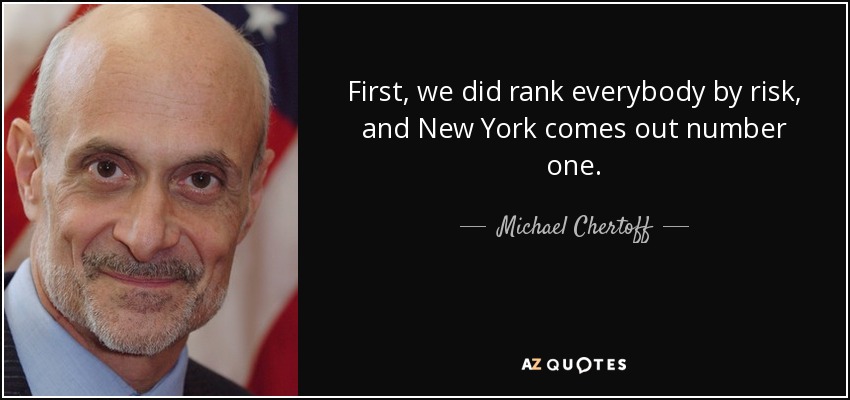 First, we did rank everybody by risk, and New York comes out number one.

— Michael Chertoff —

AZ QUOTES